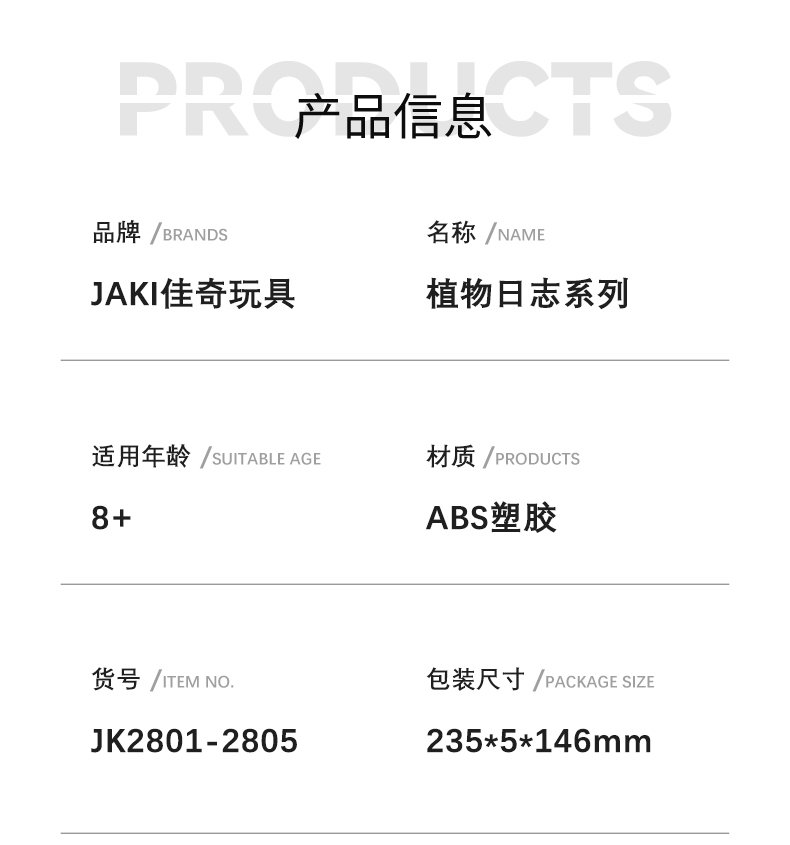 PRODUCTS
产品信息

品牌 /BRANDS
JAKI佳奇玩具

名称 /NAME
植物日志系列

适用年龄 /SUITABLE AGE
8+

材质 /PRODUCTS
ABS塑胶

货号 /ITEM NO.
JK2801-2805

包装尺寸 /PACKAGE SIZE
235*5*146mm